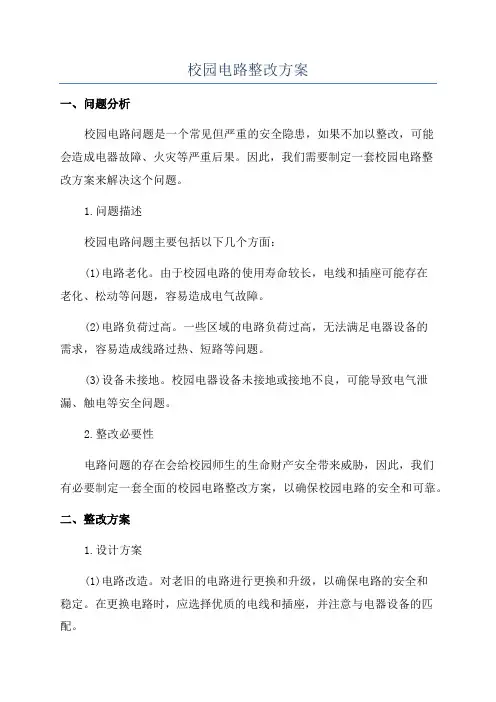 校园电路整改方案

一、问题分析

校园电路问题是一个常见但严重的安全隐患，如果不加以整改，可能会造成电器故障、火灾等严重后果。因此，我们需要制定一套校园电路整改方案来解决这个问题。

1.问题描述

校园电路问题主要包括以下几个方面：

(1)电路老化。由于校园电路的使用寿命较长，电线和插座可能存在老化、松动等问题，容易造成电气故障。

(2)电路负荷过高。一些区域的电路负荷过高，无法满足电器设备的需求，容易造成线路过热、短路等问题。

(3)设备未接地。校园电器设备未接地或接地不良，可能导致电气泄漏、触电等安全问题。

2.整改必要性

电路问题的存在会给校园师生的生命财产安全带来威胁，因此，我们有必要制定一套全面的校园电路整改方案，以确保校园电路的安全和可靠。

二、整改方案

1.设计方案

(1)电路改造。对老旧的电路进行更换和升级，以确保电路的安全和稳定。在更换电路时，应选择优质的电线和插座，并注意与电器设备的匹配。